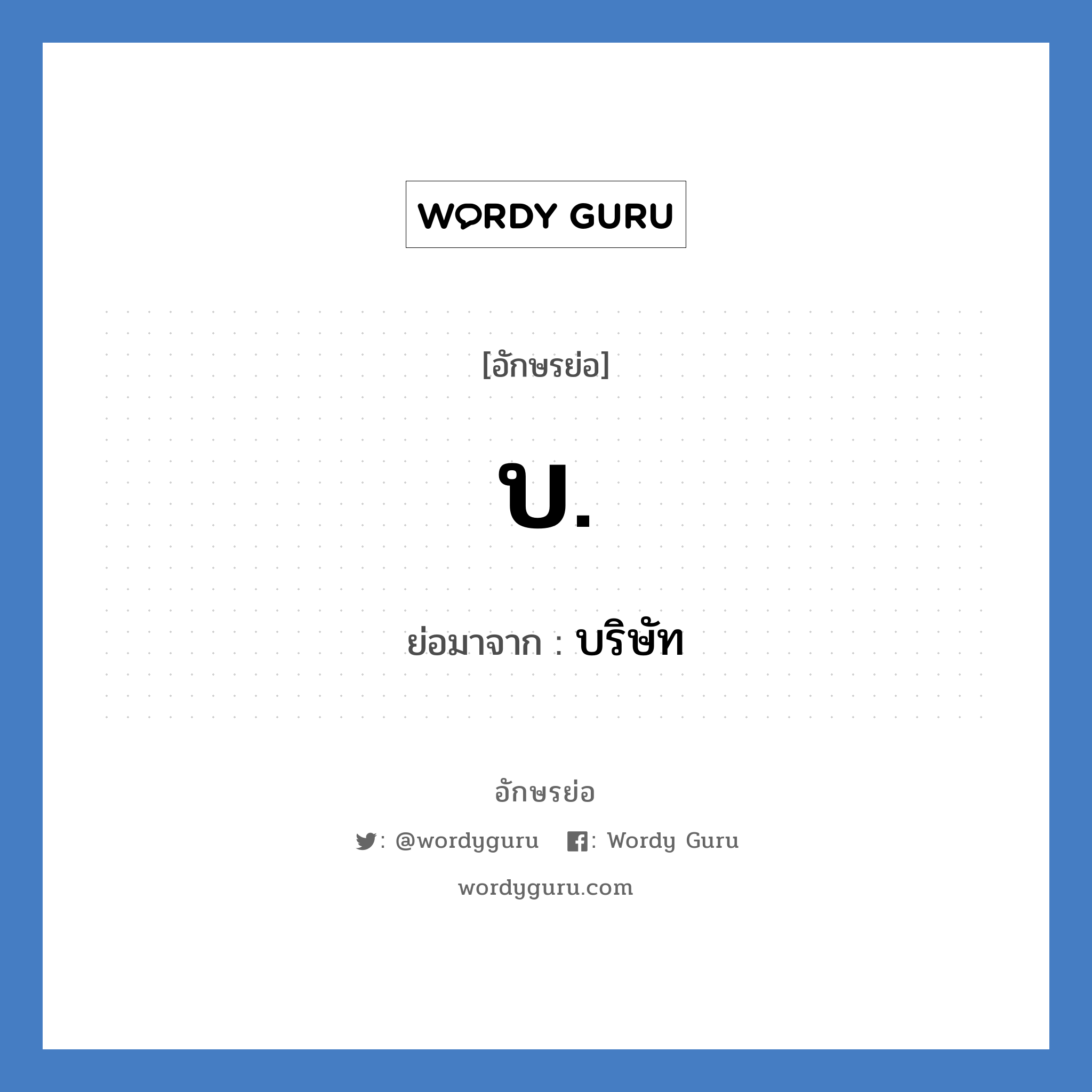 WORDY GURU

[อักษรย่อ]

บ.

ย่อมาจาก : บริษัท

อักษรย่อ

: @wordyguru : Wordy Guru

wordyguru.com